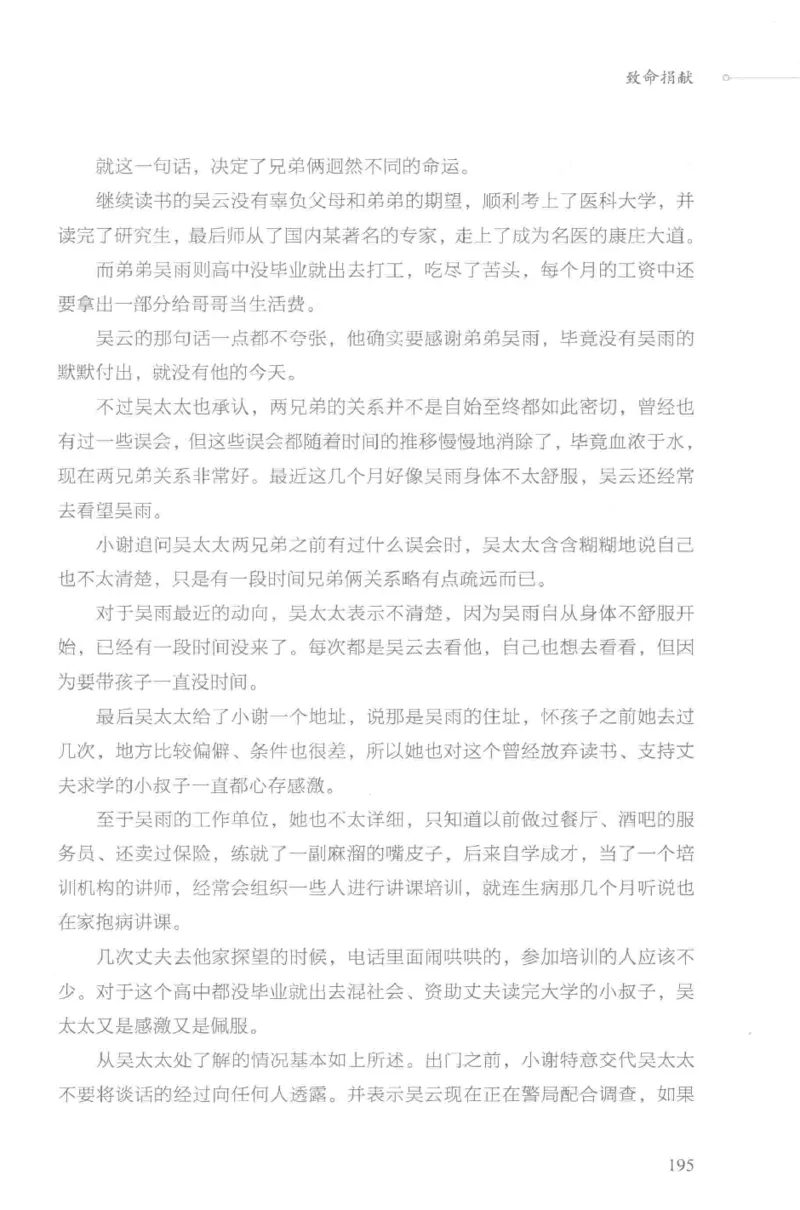 致命捐献

就这一句话，决定了兄弟俩迥然不同的命运。

继续读书的吴云没有辜负父母和弟弟的期望，顺利考上了医科大学，并读完了研究生，最后师从了国内某著名的专家，走上了成为名医的康庄大道。

而弟弟吴雨则高中没毕业就出去打工，吃尽了苦头，每个月的工资中还要拿出一部分给哥哥当生活费。

吴云的那句话一点都不夸张，他确实要感谢弟弟吴雨，毕竟没有吴雨的默默付出，就没有他的今天。

不过吴太太也承认，两兄弟的关系并不是自始至终都如此密切，曾经也有过一些误会，但这些误会都随着时间的推移慢慢地消除了，毕竟血浓于水，现在两兄弟关系非常好。最近这几个月好像吴雨身体不太舒服，吴云还经常去看望吴雨。

小谢追问吴太太两兄弟之前有过什么误会时，吴太太含含糊糊地说自己也不太清楚，只是有一段时间兄弟俩关系略有点疏远而已。

对于吴雨最近的动向，吴太太表示不清楚，因为吴雨自从身体不舒服开始，已经有一段时间没来了。每次都是吴云去看他，自己也想去看看，但因为要带孩子一直没时间。

最后吴太太给了小谢一个地址，说那是吴雨的住址，怀孩子之前她去过几次，地方比较偏僻、条件也很差，所以她也对这个曾经放弃读书、支持丈夫求学的小叔子一直都心存感激。

至于吴雨的工作单位，她也不太详细，只知道以前做过餐厅、酒吧的服务员、还卖过保险，练就了一副麻溜的嘴皮子，后来自学成才，当了一个培训机构的讲师，经常会组织一些人进行讲课培训，就连生病那几个月听说也在家抱病讲课。

几次丈夫去他家探望的时候，电话里面闹哄哄的，参加培训的人应该不少。对于这个高中都没毕业就出去混社会、资助丈夫读完大学的小叔子，吴太太又是感激又是佩服。

从吴太太处了解的情况基本如上所述。出门之前，小谢特意交代吴太太不要将谈话的经过向任何人透露。并表示吴云现在正在警局配合调查，如果

195